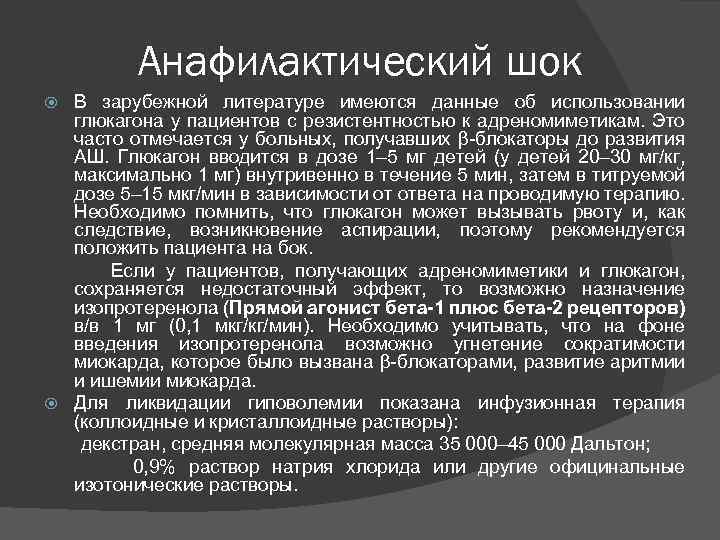 Анафилактический шок

В зарубежной литературе имеются данные об использовании глюкагона у пациентов с резистентностью к адреномиметикам. Это часто отмечается у больных, получавших β-блокаторы до развития АШ. Глюкагон вводится в дозе 1–5 мг детей (у детей 20–30 мг/кг, максимально 1 мг) внутривенно в течение 5 мин, затем в титруемой дозе 5–15 мкг/мин в зависимости от ответа на проводимую терапию. Необходимо помнить, что глюкагон может вызывать рвоту и, как следствие, возникновение аспирации, поэтому рекомендуется положить пациента на бок.

Если у пациентов, получающих адреномиметики и глюкагон, сохраняется недостаточный эффект, то возможно назначение изопротеренола (Прямой агонист бета-1 плюс бета-2 рецепторов) в/в 1 мг (0,1 мкг/кг/мин). Необходимо учитывать, что на фоне введения изопротеренола возможно угнетение сократимости миокарда, которое было вызвана β-блокаторами, развитие аритмии и ишемии миокарда.

Для ликвидации гиповолемии показана инфузионная терапия (коллоидные и кристаллоидные растворы):

декстран, средняя молекулярная масса 35 000–45 000 Дальтон;

0,9% раствор натрия хлорида или другие официнальные изотонические растворы.